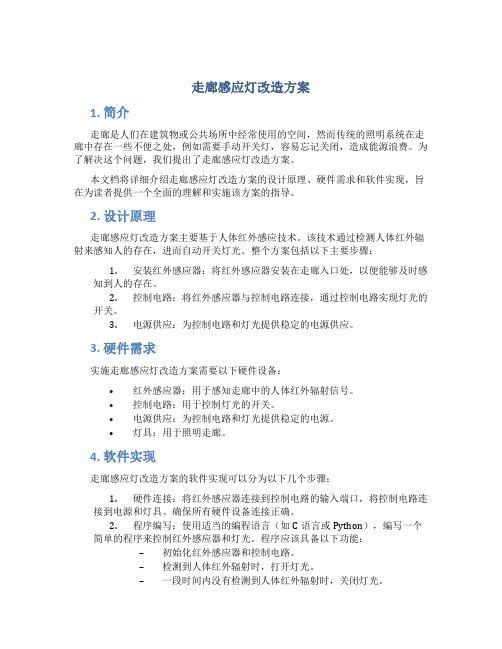 走廊感应灯改造方案

1. 简介

走廊是人们在建筑物或公共场所中经常使用的空间，然而传统的照明系统在走廊中存在一些不便之处，例如需要手动开关灯，容易忘记关闭，造成能源浪费。为了解决这个问题，我们提出了走廊感应灯改造方案。

本文档将详细介绍走廊感应灯改造方案的设计原理、硬件需求和软件实现，旨在为读者提供一个全面的理解和实施该方案的指导。

2. 设计原理

走廊感应灯改造方案主要基于人体红外感应技术。该技术通过检测人体红外辐射来感知人的存在，进而自动开关灯光。整个方案包括以下主要步骤：

1. 安装红外感应器：将红外感应器安装在走廊入口处，以便能够及时感知到人的存在。
2. 控制电路：将红外感应器与控制电路连接，通过控制电路实现灯光的开关。
3. 电源供应：为控制电路和灯光提供稳定的电源供应。

3. 硬件需求

实施走廊感应灯改造方案需要以下硬件设备：

• 红外感应器：用于感知走廊中的人体红外辐射信号。
• 控制电路：用于控制灯光的开关。
• 电源供应：为控制电路和灯光提供稳定的电源。
• 灯具：用于照明走廊。

4. 软件实现

走廊感应灯改造方案的软件实现可以分为以下几个步骤：

1. 硬件连接：将红外感应器连接到控制电路的输入端口，将控制电路连接到电源和灯具。确保所有硬件设备连接正确。
2. 程序编写：使用适当的编程语言（如 C 语言或 Python），编写一个简单的程序来控制红外感应器和灯光。程序应该具备以下功能：
– 初始化红外感应器和控制电路。
– 检测到人体红外辐射时，打开灯光。
– 一段时间内没有检测到人体红外辐射时，关闭灯光。